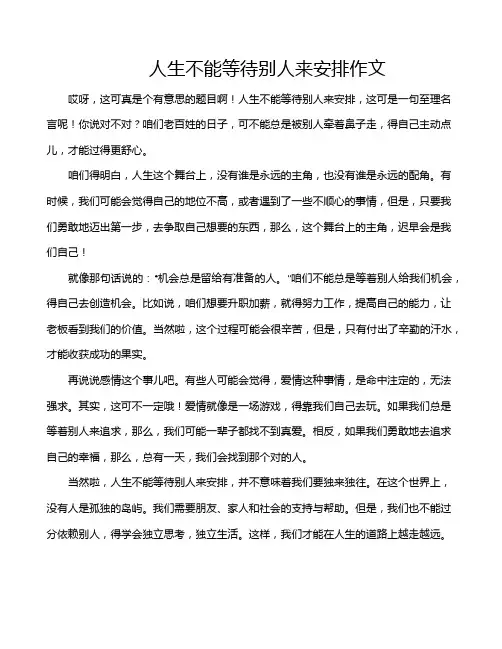 人生不能等待别人来安排作文

哎呀，这可真是个有意思的题目啊！人生不能等待别人来安排，这可是一句至理名言呢！你说对不对？咱们老百姓的日子，可不能总是被别人牵着鼻子走，得自己主动点儿，才能过得更舒心。

咱们得明白，人生这个舞台上，没有谁是永远的主角，也没有谁是永远的配角。有时候，我们可能会觉得自己的地位不高，或者遇到了一些不顺心的事情，但是，只要我们勇敢地迈出第一步，去争取自己想要的东西，那么，这个舞台上的主角，迟早会是我们自己！

就像那句话说的："机会总是留给有准备的人。"咱们不能总是等着别人给我们机会，得自己去创造机会。比如说，咱们想要升职加薪，就得努力工作，提高自己的能力，让老板看到我们的价值。当然啦，这个过程可能会很辛苦，但是，只有付出了辛勤的汗水，才能收获成功的果实。

再说说感情这个事儿吧。有些人可能会觉得，爱情这种事情，是命中注定的，无法强求。其实，这可不一定哦！爱情就像是一场游戏，得靠我们自己去玩。如果我们总是等着别人来追求，那么，我们可能一辈子都找不到真爱。相反，如果我们勇敢地去追求自己的幸福，那么，总有一天，我们会找到那个对的人。

当然啦，人生不能等待别人来安排，并不意味着我们要独来独往。在这个世界上，没有人是孤独的岛屿。我们需要朋友、家人和社会的支持与帮助。但是，我们也不能过分依赖别人，得学会独立思考，独立生活。这样，我们才能在人生的道路上越走越远。